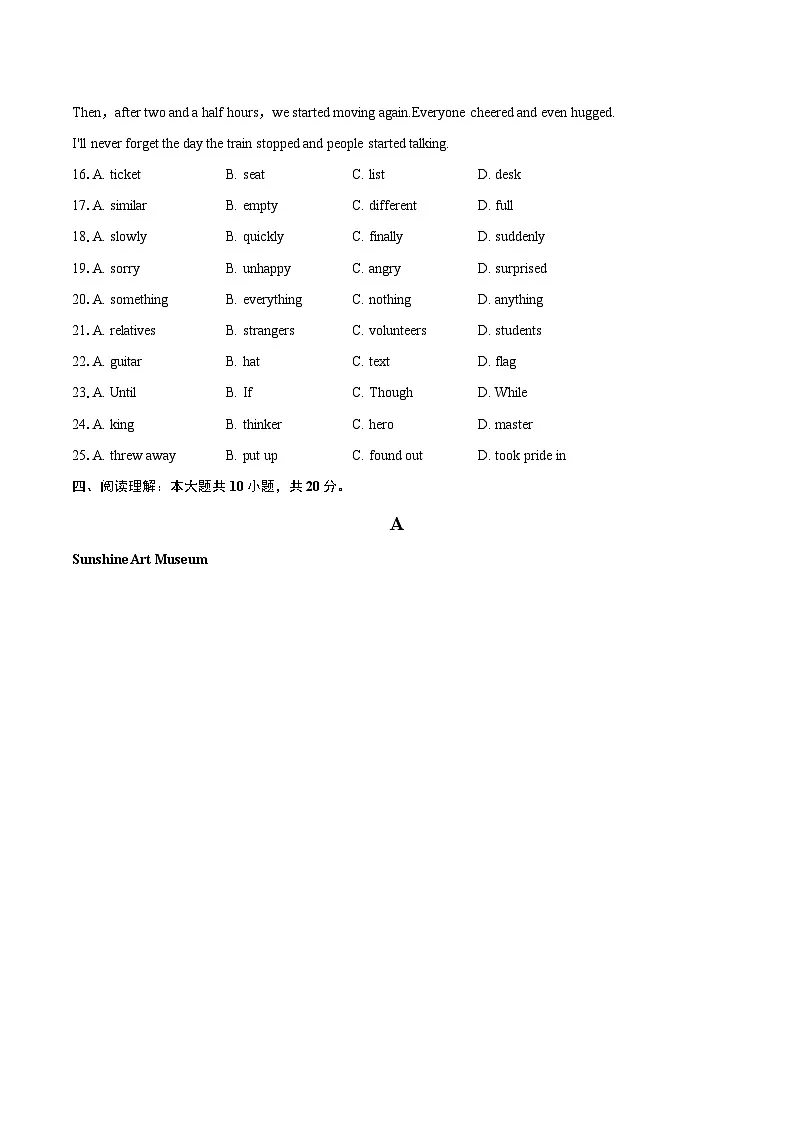 Then，after two and a half hours，we started moving again.Everyone cheered and even hugged.

I'll never forget the day the train stopped and people started talking.

16. A. ticket B. seat C. list D. desk
17. A. similar B. empty C. different D. full
18. A. slowly B. quickly C. finally D. suddenly
19. A. sorry B. unhappy C. angry D. surprised
20. A. something B. everything C. nothing D. anything
21. A. relatives B. strangers C. volunteers D. students
22. A. guitar B. hat C. text D. flag
23. A. Until B. If C. Though D. While
24. A. king B. thinker C. hero D. master
25. A. threw away B. put up C. found out D. took pride in

四、阅读理解：本大题共 10 小题，共 20 分。

A

Sunshine Art Museum